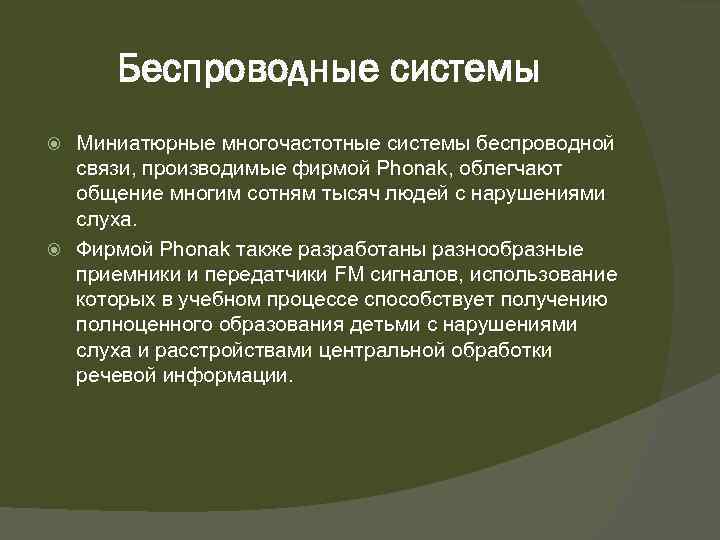 Беспроводные системы

Миниатюрные многочастотные системы беспроводной связи, производимые фирмой Phonak, облегчают общение многим сотням тысяч людей с нарушениями слуха.

Фирмой Phonak также разработаны разнообразные приемники и передатчики FM сигналов, использование которых в учебном процессе способствует получению полноценного образования детьми с нарушениями слуха и расстройствами центральной обработки речевой информации.